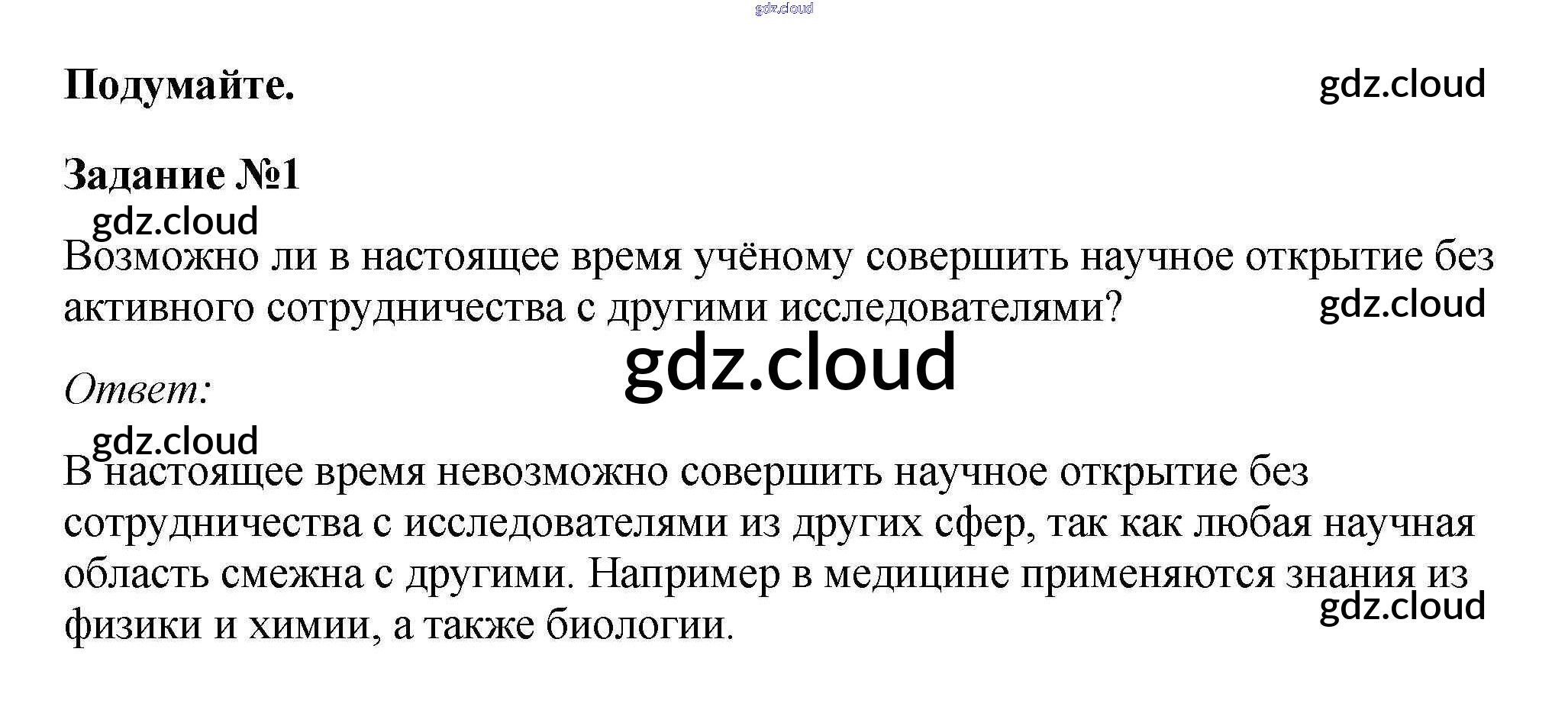 Подумайте.

Задание №1

Возможно ли в настоящее время учёному совершить научное открытие без активного сотрудничества с другими исследователями?

Ответ:

В настоящее время невозможно совершить научное открытие без сотрудничества с исследователями из других сфер, так как любая научная область смежна с другими. Например в медицине применяются знания из физики и химии, а также биологии.

gdz.cloud